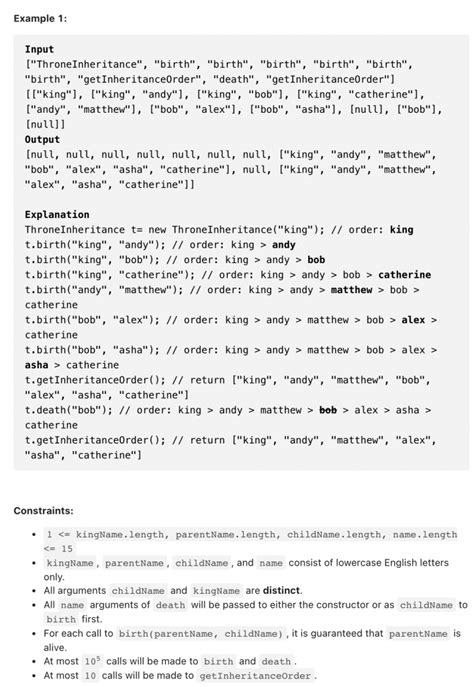 Example 1:

Input
["ThroneInheritance", "birth", "birth", "birth", "birth", "birth", "birth", "getInheritanceOrder", "death", "getInheritanceOrder"]
[["king"], ["king", "andy"], ["king", "bob"], ["king", "catherine"], ["andy", "matthew"], ["bob", "alex"], ["bob", "asha"], [null], ["bob"], [null]]
Output
[null, null, null, null, null, null, null, ["king", "andy", "matthew", "bob", "alex", "asha", "catherine"], null, ["king", "andy", "matthew", "alex", "asha", "catherine"]]

Explanation
ThroneInheritance t= new ThroneInheritance("king"); // order: king
t.birth("king", "andy"); // order: king > andy
t.birth("king", "bob"); // order: king > andy > bob
t.birth("king", "catherine"); // order: king > andy > bob > catherine
t.birth("andy", "matthew"); // order: king > andy > matthew > bob > catherine
t.birth("bob", "alex"); // order: king > andy > matthew > bob > alex > catherine
t.birth("bob", "asha"); // order: king > andy > matthew > bob > alex > asha > catherine
t.getInheritanceOrder(); // return ["king", "andy", "matthew", "bob", "alex", "asha", "catherine"]
t.death("bob"); // order: king > andy > matthew > bob > alex > asha > catherine
t.getInheritanceOrder(); // return ["king", "andy", "matthew", "alex", "asha", "catherine"]

Constraints:

• 1 <= kingName.length, parentName.length, childName.length, name.length <= 15
• kingName, parentName, childName, and name consist of lowercase English letters only.
• All arguments childName and kingName are distinct.
• All name arguments of death will be passed to either the constructor or as childName to birth first.
• For each call to birth(parentName, childName), it is guaranteed that parentName is alive.
• At most $10^5$ calls will be made to birth and death.
• At most 10 calls will be made to getInheritanceOrder.